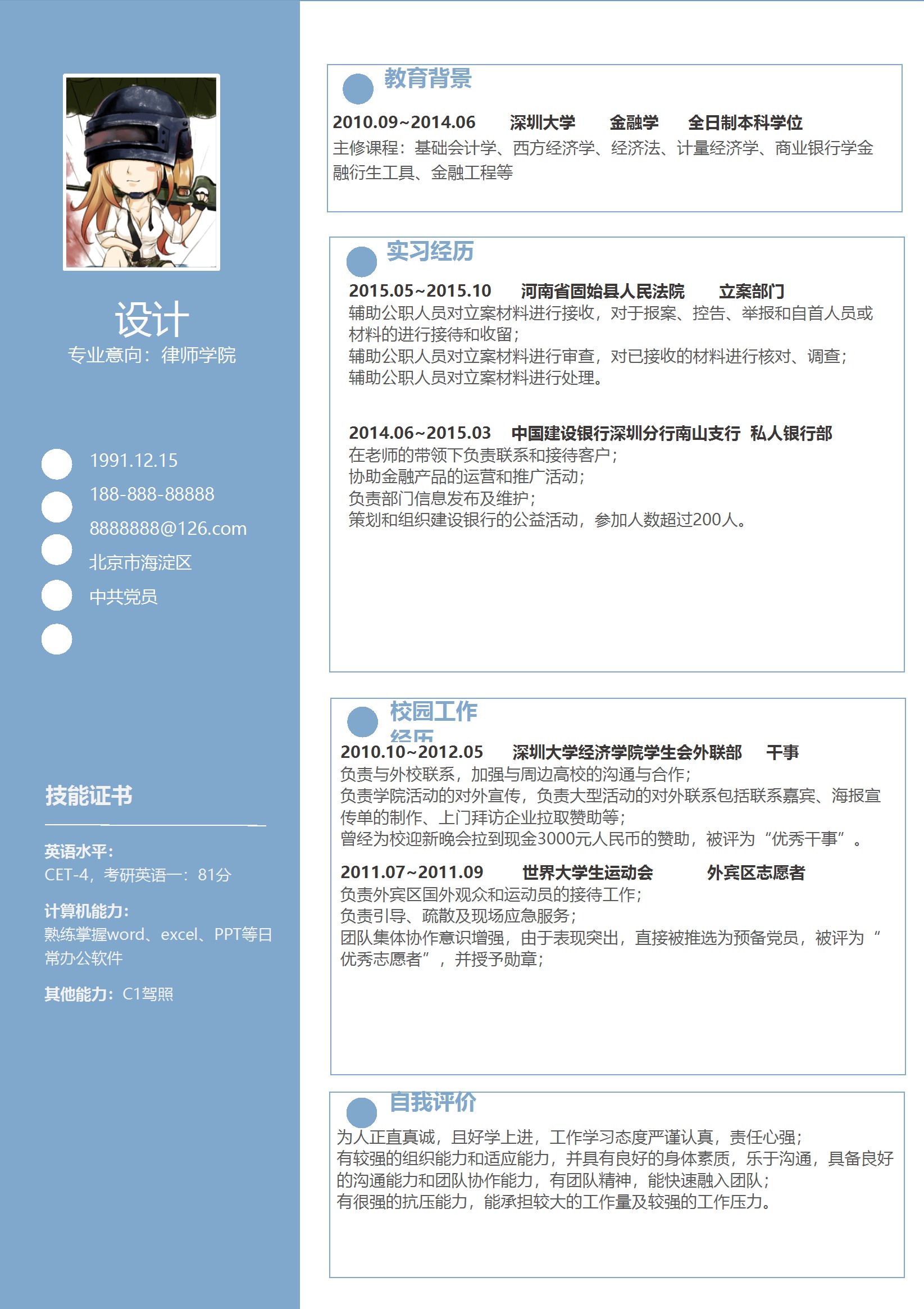 设计
专业意向：律师学院

1991.12.15
188-888-88888
8888888@126.com
北京市海淀区
中共党员

技能证书

英语水平：
CET-4，考研英语一：81分

计算机能力：
熟练掌握word、excel、PPT等日常办公软件

其他能力：C1驾照

教育背景

2010.09~2014.06 深圳大学 金融学 全日制本科学位
主修课程：基础会计学、西方经济学、经济法、计量经济学、商业银行学金融衍生工具、金融工程等

实习经历

2015.05~2015.10 河南省固始县人民法院 立案部门
辅助公职人员对立案材料进行接收，对于报案、控告、举报和自首人员或材料的进行接待和收留；
辅助公职人员对立案材料进行审查，对已接收的材料进行核对、调查；
辅助公职人员对立案材料进行处理。

2014.06~2015.03 中国建设银行深圳分行南山支行 私人银行部
在老师的带领下负责联系和接待客户；
协助金融产品的运营和推广活动；
负责部门信息发布及维护；
策划和组织建设银行的公益活动，参加人数超过200人。

校园工作经历

2010.10~2012.05 深圳大学经济学院学生会外联部 干事
负责与外校联系，加强与周边高校的沟通与合作；
负责学院活动的对外宣传，负责大型活动的对外联系包括联系嘉宾、海报宣传单的制作、上门拜访企业拉取赞助等；
曾经为校迎新晚会拉到现金3000元人民币的赞助，被评为“优秀干事”。

2011.07~2011.09 世界大学生运动会 外宾区志愿者
负责外宾区国外观众和运动员的接待工作；
负责引导、疏散及现场应急服务；
团队集体协作意识增强，由于表现突出，直接被推选为预备党员，被评为“优秀志愿者”，并授予勋章；

自我评价

为人正直真诚，且好学上进，工作学习态度严谨认真，责任心强；
有较强的组织能力和适应能力，并具有良好的身体素质，乐于沟通，具备良好的沟通能力和团队协作能力，有团队精神，能快速融入团队；
有很强的抗压能力，能承担较大的工作量及较强的工作压力。